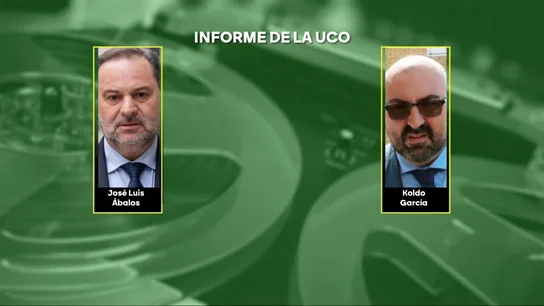 INFORME DE LA UCO

José Luis Ábalos

Koldo García